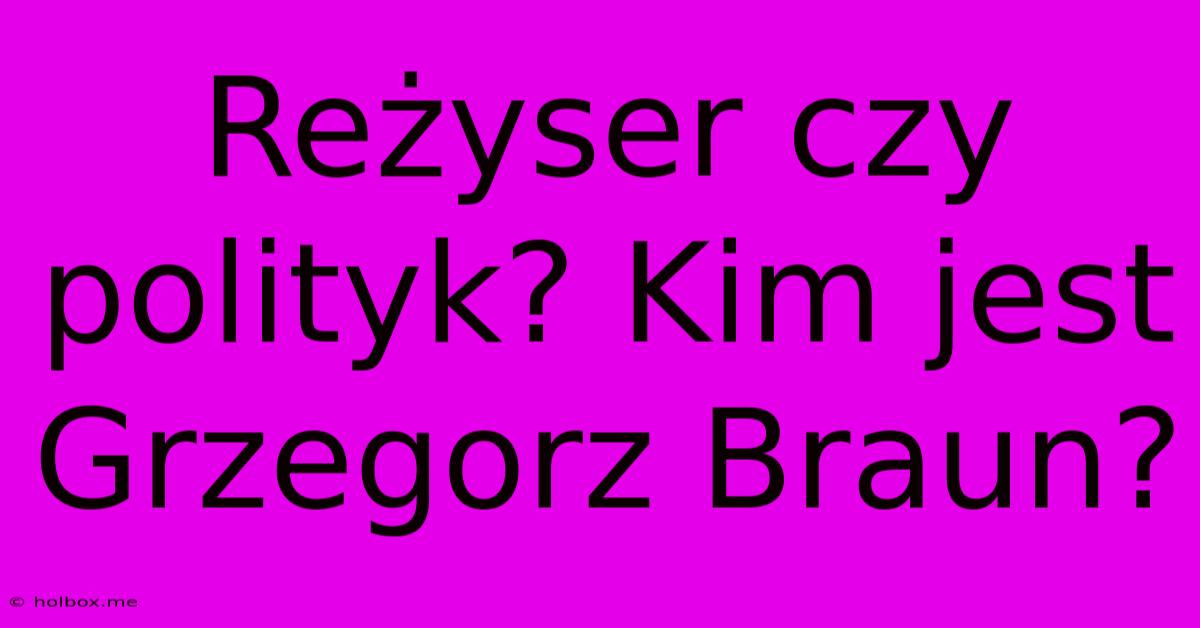 Reżyser czy polityk? Kim jest Grzegorz Braun?

© holbox.me